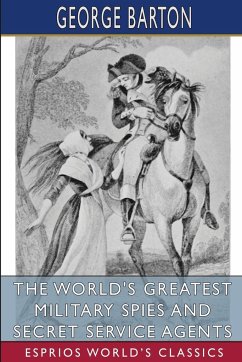 GEORGE BARTON

THE WORLD'S GREATEST MILITARY SPIES AND SECRET SERVICE AGENTS

ESPRIOS WORLD'S CLASSICS